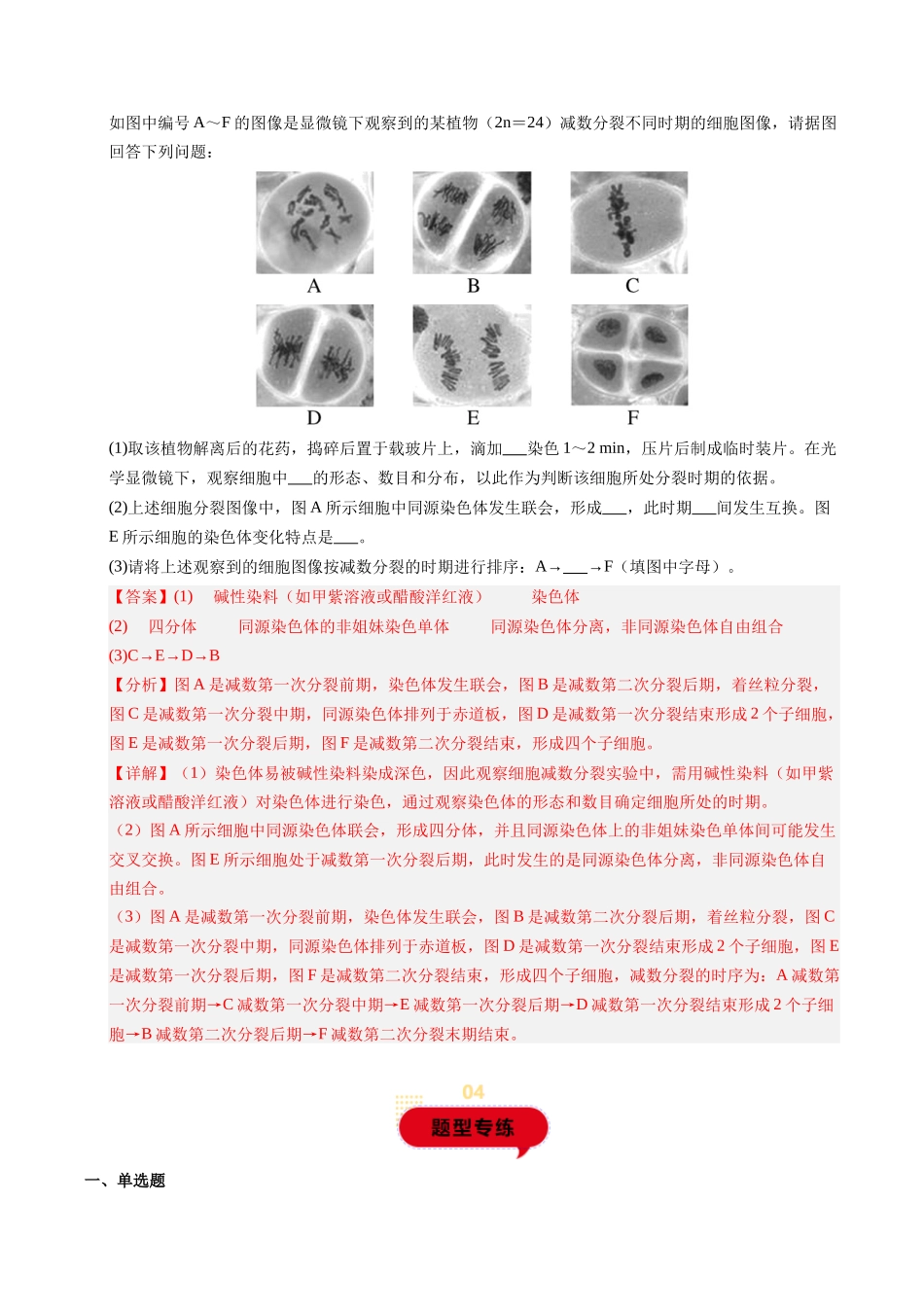 如图中编号 A～F 的图像是显微镜下观察到的某植物（2n＝24）减数分裂不同时期的细胞图像，请据图回答下列问题：

A　　B　　C

D　　E　　F

(1)取该植物解离后的花药，捣碎后置于载玻片上，滴加___染色 1～2 min，压片后制成临时装片。在光学显微镜下，观察细胞中___的形态、数目和分布，以此作为判断该细胞所处分裂时期的依据。

(2)上述细胞分裂图像中，图 A 所示细胞中同源染色体发生联会，形成___，此时期___间发生互换。图 E 所示细胞的染色体变化特点是___。

(3)请将上述观察到的细胞图像按减数分裂的时期进行排序：A→___→F（填图中字母）。

【答案】(1)　碱性染料（如甲紫溶液或醋酸洋红液）　　染色体

(2)　四分体　　同源染色体的非姐妹染色单体　　同源染色体分离，非同源染色体自由组合

(3)C→E→D→B

【分析】图 A 是减数第一次分裂前期，染色体发生联会，图 B 是减数第二次分裂后期，着丝粒分裂，图 C 是减数第一次分裂中期，同源染色体排列于赤道板，图 D 是减数第一次分裂结束形成 2 个子细胞，图 E 是减数第一次分裂后期，图 F 是减数第二次分裂结束，形成四个子细胞。

【详解】（1）染色体易被碱性染料染成深色，因此观察细胞减数分裂实验中，需用碱性染料（如甲紫溶液或醋酸洋红液）对染色体进行染色，通过观察染色体的形态和数目确定细胞所处的时期。

（2）图 A 所示细胞中同源染色体联会，形成四分体，并且同源染色体上的非姐妹染色单体间可能发生交叉交换。图 E 所示细胞处于减数第一次分裂后期，此时发生的是同源染色体分离，非同源染色体自由组合。

（3）图 A 是减数第一次分裂前期，染色体发生联会，图 B 是减数第二次分裂后期，着丝粒分裂，图 C 是减数第一次分裂中期，同源染色体排列于赤道板，图 D 是减数第一次分裂结束形成 2 个子细胞，图 E 是减数第一次分裂后期，图 F 是减数第二次分裂结束，形成四个子细胞，减数分裂的时序为：A 减数第一次分裂前期→C 减数第一次分裂中期→E 减数第一次分裂后期→D 减数第一次分裂结束形成 2 个子细胞→B 减数第二次分裂后期→F 减数第二次分裂末期结束。

04
题型专练

一、单选题